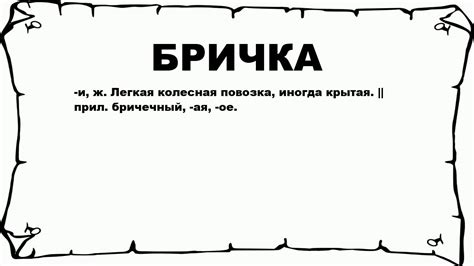 БРИЧКА

-и, ж. Легкая колесная повозка, иногда крытая. || прил. бричечный, -ая, -ое.